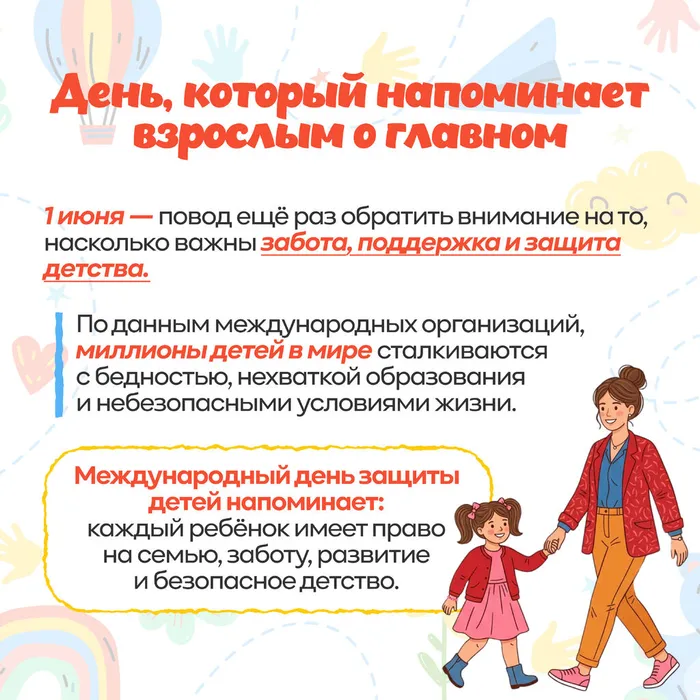 День, который напоминает взрослым о главном

1 июня — повод ещё раз обратить внимание на то, насколько важны забота, поддержка и защита детства.

По данным международных организаций, миллионы детей в мире сталкиваются с бедностью, нехваткой образования и небезопасными условиями жизни.

Международный день защиты детей напоминает: каждый ребёнок имеет право на семью, заботу, развитие и безопасное детство.